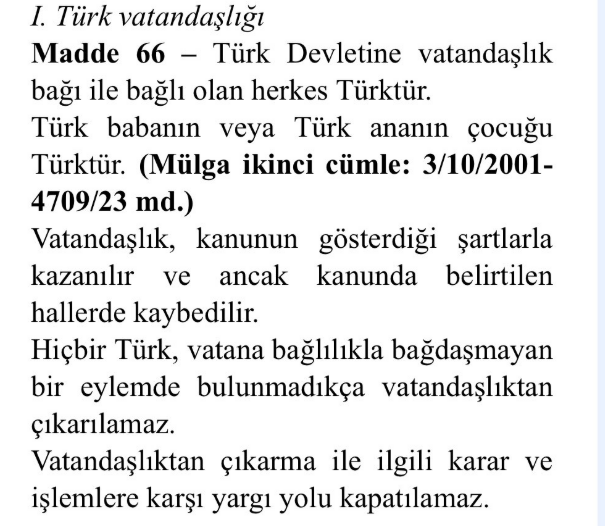 I. Türk vatandaşlığı

Madde 66 – Türk Devletine vatandaşlık bağı ile bağlı olan herkes Türktür.

Türk babanın veya Türk ananın çocuğu Türktür. (Mülga ikinci cümle: 3/10/2001-4709/23 md.)

Vatandaşlık, kanunun gösterdiği şartlarla kazanılır ve ancak kanunda belirtilen hallerde kaybedilir.

Hiçbir Türk, vatana bağlılıkla bağdaşmayan bir eylemde bulunmadıkça vatandaşlıktan çıkarılamaz.

Vatandaşlıktan çıkarma ile ilgili karar ve işlemlere karşı yargı yolu kapatılamaz.